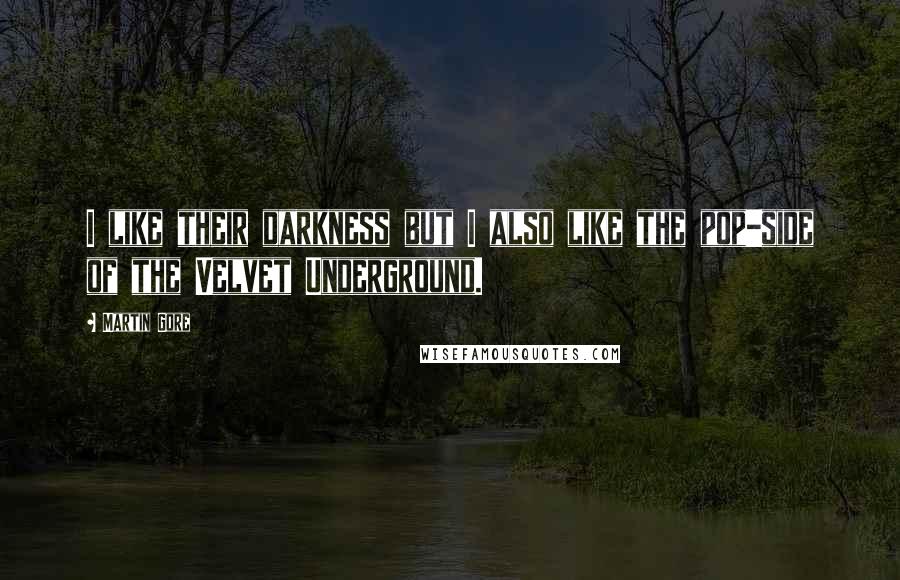 I LIKE THEIR DARKNESS BUT I ALSO LIKE THE POP-SIDE OF THE VELVET UNDERGROUND.

MARTIN GORE

WISEFAMOUSQUOTES.COM